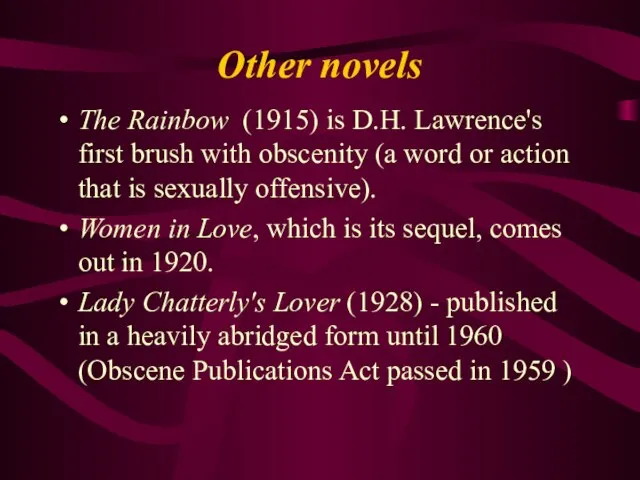 Other novels

• The Rainbow (1915) is D.H. Lawrence's first brush with obscenity (a word or action that is sexually offensive).

• Women in Love, which is its sequel, comes out in 1920.

• Lady Chatterly's Lover (1928) - published in a heavily abridged form until 1960 (Obscene Publications Act passed in 1959 )